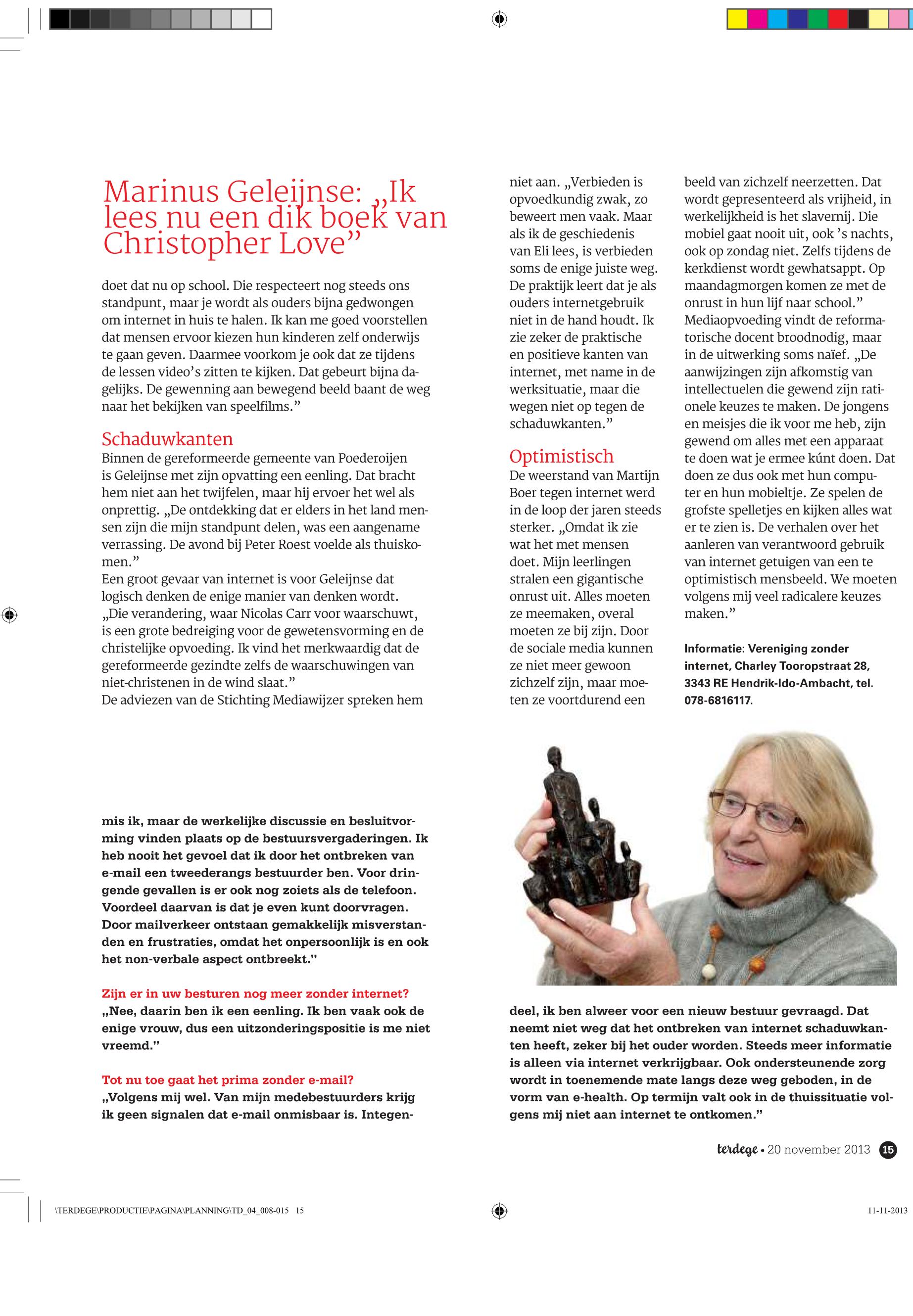 Marinus Geleijnse: „Ik lees nu een dik boek van Christopher Love”

doet dat nu op school. Die respecteert nog steeds ons standpunt, maar je wordt als ouders bijna gedwongen om internet in huis te halen. Ik kan me goed voorstellen dat mensen ervoor kiezen hun kinderen zelf onderwijs te gaan geven. Daarmee voorkom je ook dat ze tijdens de lessen video’s zitten te kijken. Dat gebeurt bijna dagelijks. De gewenning aan bewegend beeld baant de weg naar het bekijken van speelfilms.”

Schaduwkanten

Binnen de gereformeerde gemeente van Poederoijen is Geleijnse met zijn opvatting een eenling. Dat bracht hem niet aan het twijfelen, maar hij ervoer het wel als onprettig. „De ontdekking dat er elders in het land mensen zijn die mijn standpunt delen, was een aangename verrassing. De avond bij Peter Roest voelde als thuiskomen.”

Een groot gevaar van internet is voor Geleijnse dat logisch denken de enige manier van denken wordt. „Die verandering, waar Nicolas Carr voor waarschuwt, is een grote bedreiging voor de gewetensvorming en de christelijke opvoeding. Ik vind het merkwaardig dat de gereformeerde gezindte zelfs de waarschuwingen van niet-christenen in de wind slaat.”

De adviezen van de Stichting Mediawijzer spreken hem niet aan. „Verbieden is opvoedkundig zwak, zo beweert men vaak. Maar als ik de geschiedenis van Eli lees, is verbieden soms de enige juiste weg. De praktijk leert dat je als ouders internetgebruik niet in de hand houdt. Ik zie zeker de praktische en positieve kanten van internet, met name in de werksituatie, maar die wegen niet op tegen de schaduwkanten.”

Optimistisch

De weerstand van Martijn Boer tegen internet werd in de loop der jaren steeds sterker. „Omdat ik zie wat het met mensen doet. Mijn leerlingen stralen een gigantische onrust uit. Alles moeten ze meemaken, overal moeten ze bij zijn. Door de sociale media kunnen ze niet meer gewoon zichzelf zijn, maar moeten ze voortdurend een beeld van zichzelf neerzetten. Dat wordt gepresenteerd als vrijheid, in werkelijkheid is het slavernij. Die mobiel gaat nooit uit, ook ’s nachts, ook op zondag niet. Zelfs tijdens de kerkdienst wordt gewhatsappt. Op maandagmorgen komen ze met de onrust in hun lijf naar school.”

Mediaopvoeding vindt de reformatorische docent broodnodig, maar in de uitwerking soms naïef. „De aanwijzingen zijn afkomstig van intellectuelen die gewend zijn rationele keuzes te maken. De jongens en meisjes die ik voor me heb, zijn gewend om alles met een apparaat te doen wat je ermee kúnt doen. Dat doen ze dus ook met hun computer en hun mobieltje. Ze spelen de grofste spelletjes en kijken alles wat er te zien is. De verhalen over het aanleren van verantwoord gebruik van internet getuigen van een te optimistisch mensbeeld. We moeten volgens mij veel radicalere keuzes maken.”

Informatie: Vereniging zonder internet, Charley Tooropstraat 28, 3343 RE Hendrik-Ido-Ambacht, tel. 078-6816117.

mis ik, maar de werkelijke discussie en besluitvorming vinden plaats op de bestuursvergaderingen. Ik heb nooit het gevoel dat ik door het ontbreken van e-mail een tweederangs bestuurder ben. Voor dringende gevallen is er ook nog zoiets als de telefoon. Voordeel daarvan is dat je even kunt doorvragen. Door mailverkeer ontstaan gemakkelijk misverstanden en frustraties, omdat het onpersoonlijk is en ook het non-verbale aspect ontbreekt.”

Zijn er in uw besturen nog meer zonder internet?

„Nee, daarin ben ik een eenling. Ik ben vaak ook de enige vrouw, dus een uitzonderingspositie is me niet vreemd.”

Tot nu toe gaat het prima zonder e-mail?

„Volgens mij wel. Van mijn medebestuurders krijg ik geen signalen dat e-mail onmisbaar is. Integendeel, ik ben alweer voor een nieuw bestuur gevraagd. Dat neemt niet weg dat het ontbreken van internet schaduwkanten heeft, zeker bij het ouder worden. Steeds meer informatie is alleen via internet verkrijgbaar. Ook ondersteunende zorg wordt in toenemende mate langs deze weg geboden, in de vorm van e-health. Op termijn valt ook in de thuissituatie volgens mij niet aan internet te ontkomen.”

terdege • 20 november 2013 15

\TERDEGE\PRODUCTIE\PAGINA\PLANNING\TD_04_008-015 15

11-11-2013